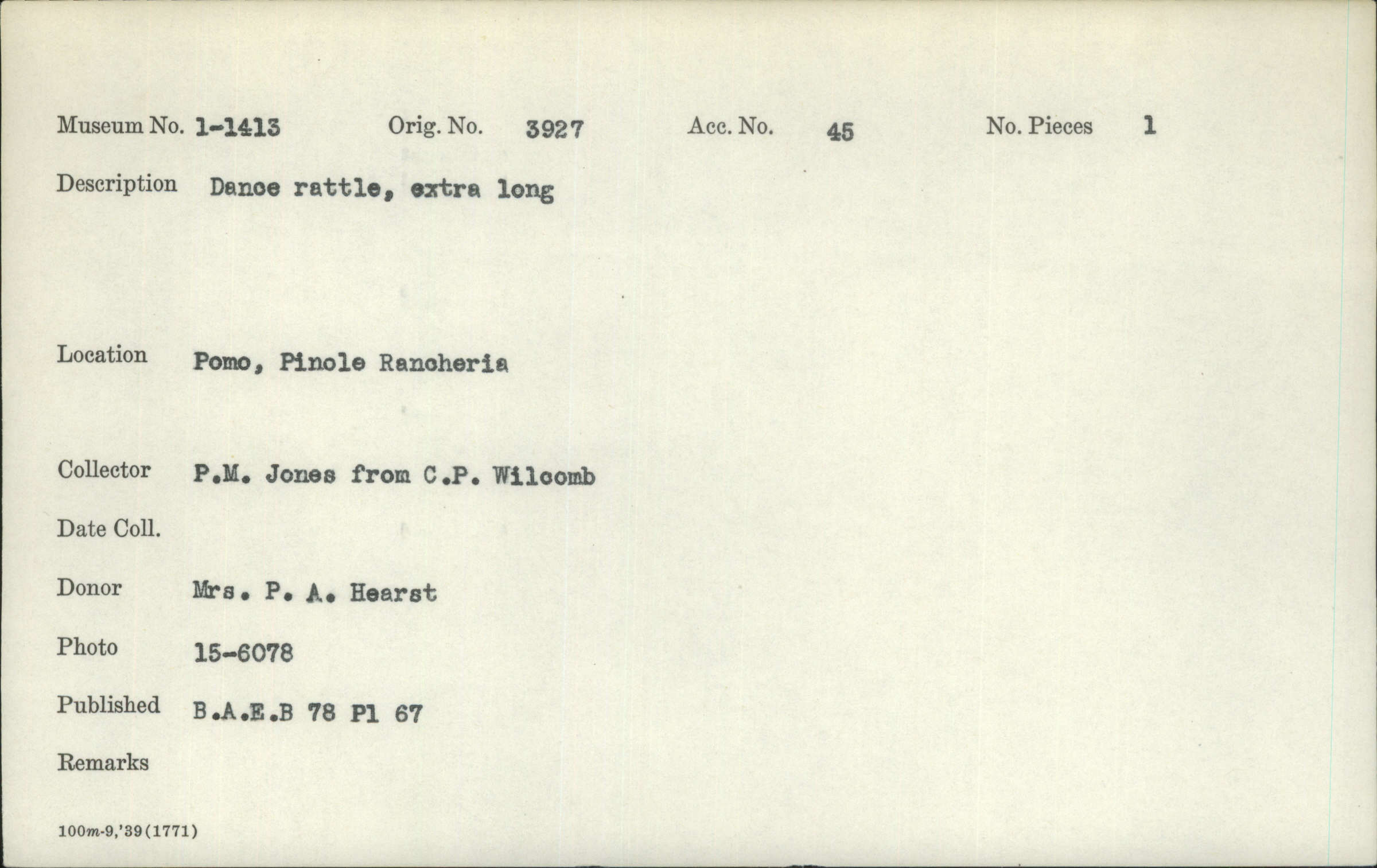 Museum No. 1-1413 Orig. No. 3927 Acc. No. 45 No. Pieces 1

Description Dance rattle, extra long

Location Pomo, Pinole Rancheria

Collector P.M. Jones from C.P. Wilcomb

Date Coll.

Donor Mrs. P. A. Hearst

Photo 15-6078

Published B.A.E.B 78 Pl 67

Remarks

100m-9,'39(1771)